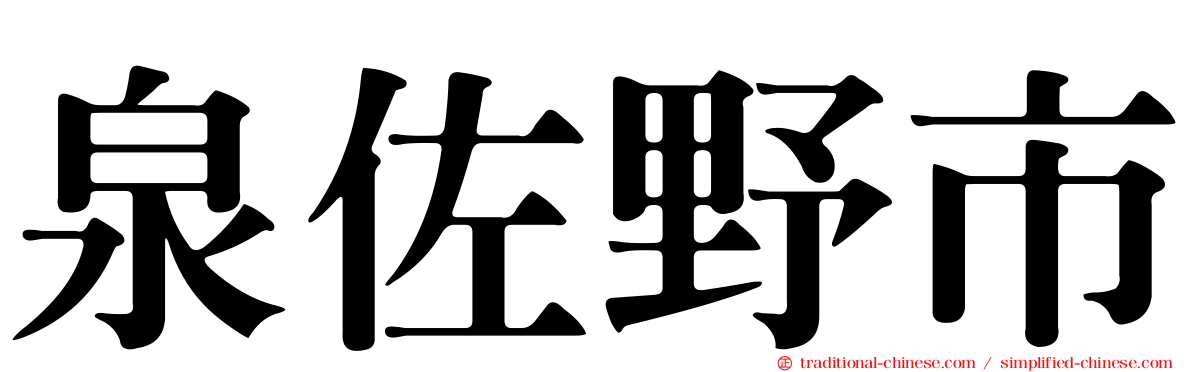 泉佐野市

traditional-chinese.com / simplified-chinese.com